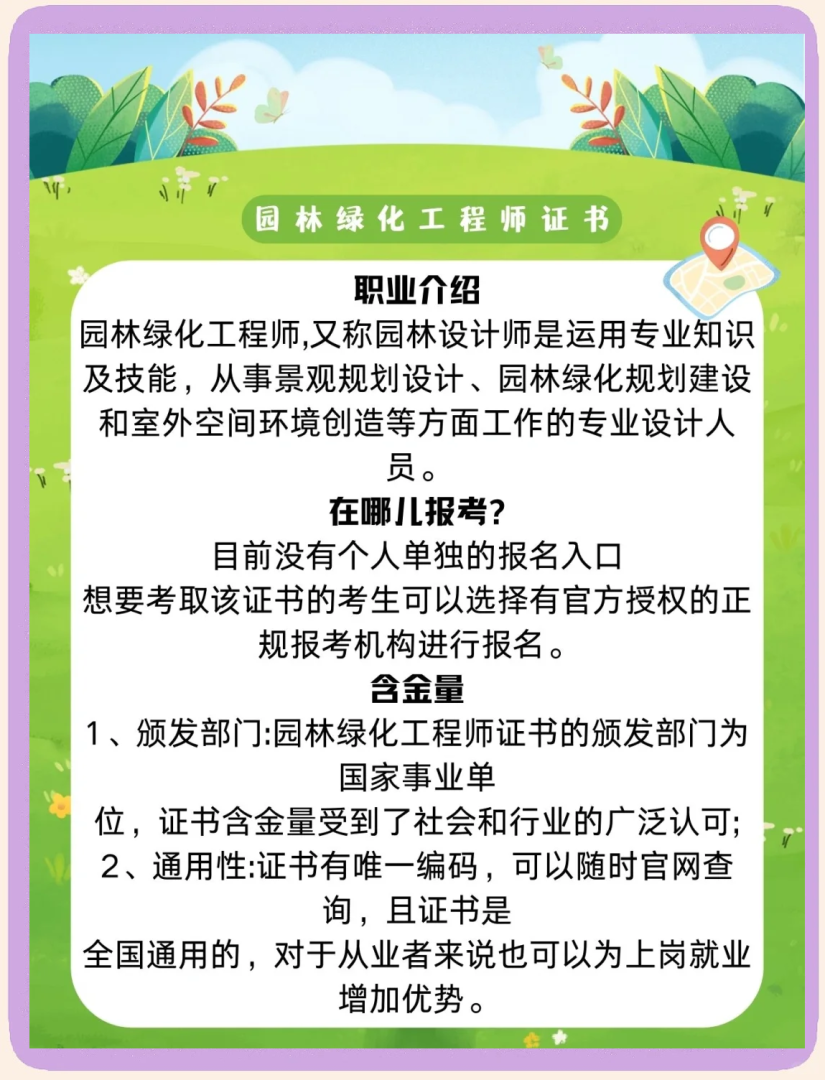 园林绿化工程师证书

职业介绍
园林绿化工程师,又称园林设计师是运用专业知识及技能，从事景观规划设计、园林绿化规划建设和室外空间环境创造等方面工作的专业设计人员。

在哪儿报考?
目前没有个人单独的报名入口
想要考取该证书的考生可以选择有官方授权的正规报考机构进行报名。

含金量
1、颁发部门:园林绿化工程师证书的颁发部门为国家事业单
位，证书含金量受到了社会和行业的广泛认可;
2、通用性:证书有唯一编码，可以随时官网查询，且证书是
全国通用的，对于从业者来说也可以为上岗就业增加优势。